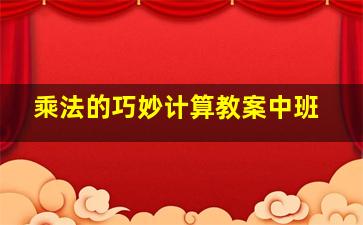 乘法的巧妙计算教案中班